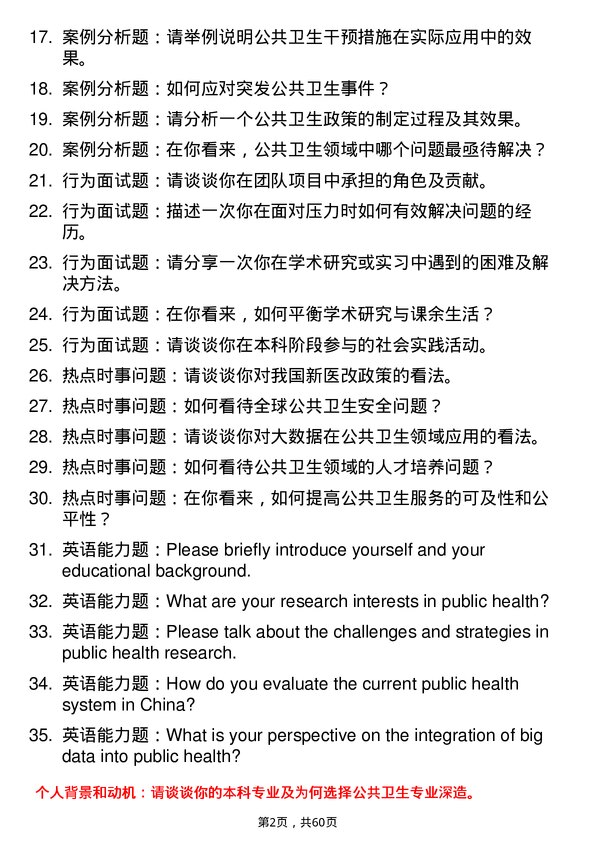 17. 案例分析题：请举例说明公共卫生干预措施在实际应用中的效果。

18. 案例分析题：如何应对突发公共卫生事件？

19. 案例分析题：请分析一个公共卫生政策的制定过程及其效果。

20. 案例分析题：在你看来，公共卫生领域中哪个问题最亟待解决？

21. 行为面试题：请谈谈你在团队项目中承担的角色及贡献。

22. 行为面试题：描述一次你在面对压力时如何有效解决问题的经历。

23. 行为面试题：请分享一次你在学术研究或实习中遇到的困难及解决方法。

24. 行为面试题：在你看来，如何平衡学术研究与课余生活？

25. 行为面试题：请谈谈你在本科阶段参与的社会实践活动。

26. 热点时事问题：请谈谈你对我国新医改政策的看法。

27. 热点时事问题：如何看待全球公共卫生安全问题？

28. 热点时事问题：请谈谈你对大数据在公共卫生领域应用的看法。

29. 热点时事问题：如何看待公共卫生领域的人才培养问题？

30. 热点时事问题：在你看来，如何提高公共卫生服务的可及性和公平性？

31. 英语能力题：Please briefly introduce yourself and your educational background.

32. 英语能力题：What are your research interests in public health?

33. 英语能力题：Please talk about the challenges and strategies in public health research.

34. 英语能力题：How do you evaluate the current public health system in China?

35. 英语能力题：What is your perspective on the integration of big data into public health?

个人背景和动机：请谈谈你的本科专业及为何选择公共卫生专业深造。

第2页，共60页